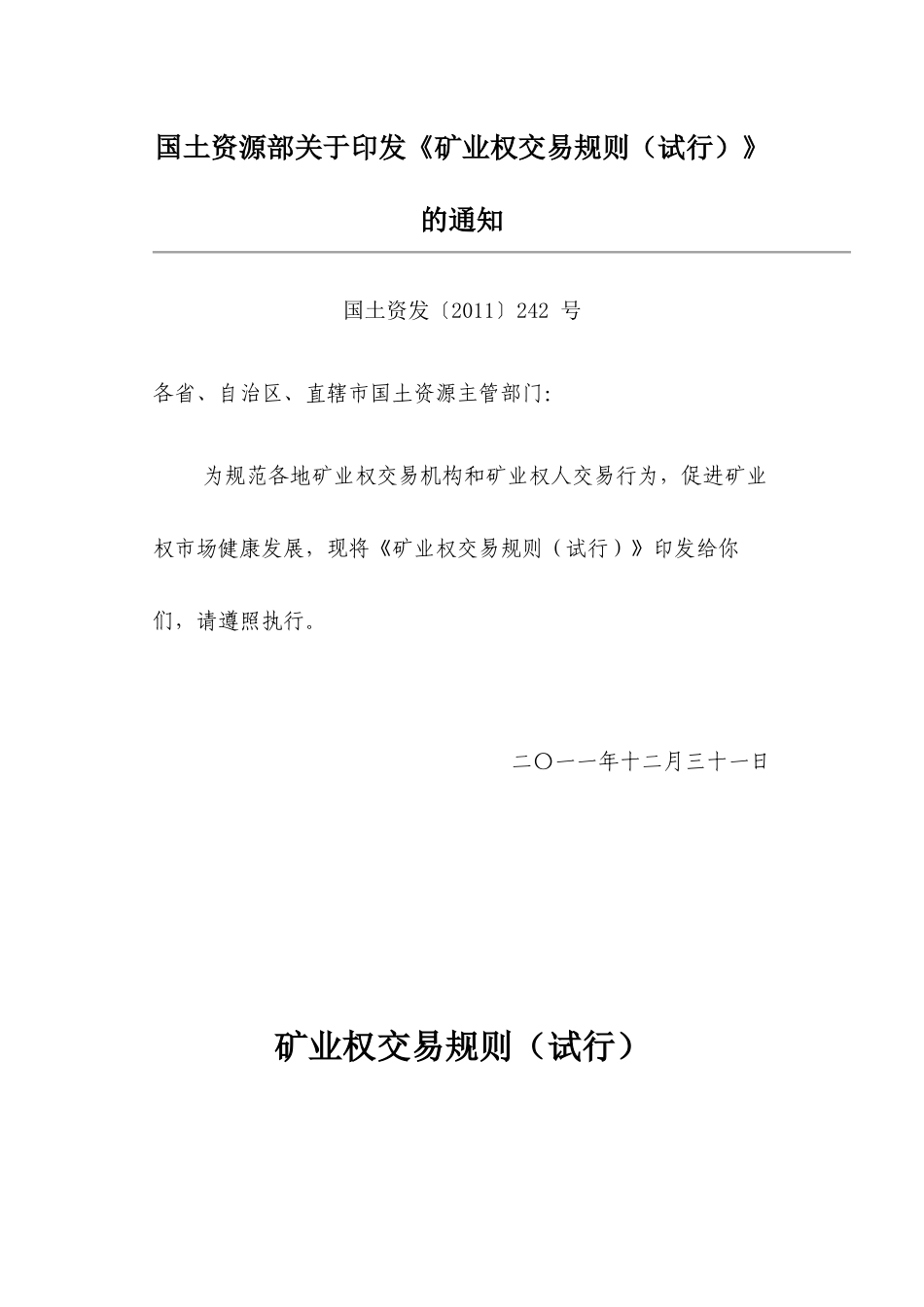 国土资源部关于印发《矿业权交易规则（试行）》的通知

国土资发〔2011〕242 号

各省、自治区、直辖市国土资源主管部门:

为规范各地矿业权交易机构和矿业权人交易行为，促进矿业权市场健康发展，现将《矿业权交易规则（试行）》印发给你们，请遵照执行。

二〇一一年十二月三十一日

矿业权交易规则（试行）